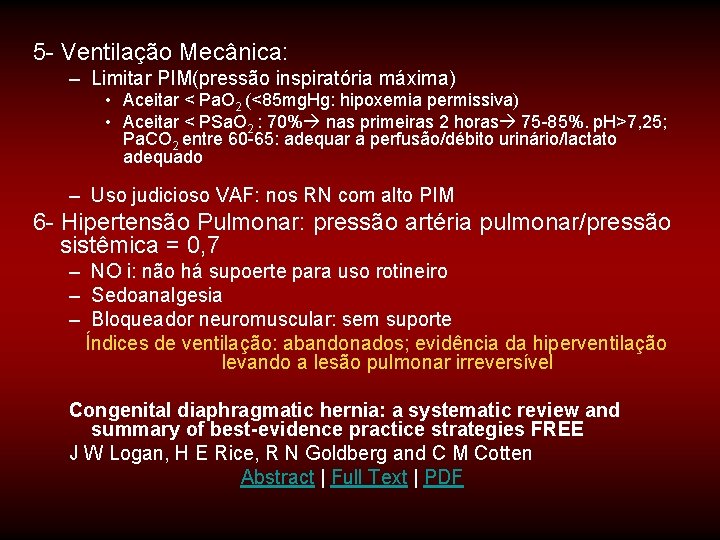 5- Ventilação Mecânica:

– Limitar PIM(pressão inspiratória máxima)

• Aceitar < $PaO_2$ (<85mgHg: hipoxemia permissiva)

• Aceitar < $PSaO_2$ : 70%→ nas primeiras 2 horas→ 75-85%. pH>7,25; $PaCO_2$ entre 60-65: adequar a perfusão/débito urinário/lactato adequado

– Uso judicioso VAF: nos RN com alto PIM

6- Hipertensão Pulmonar: pressão artéria pulmonar/pressão sistêmica = 0,7

– NO i: não há supoerte para uso rotineiro

– Sedoanalgesia

– Bloqueador neuromuscular: sem suporte

Índices de ventilação: abandonados; evidência da hiperventilação levando a lesão pulmonar irreversível

Congenital diaphragmatic hernia: a systematic review and summary of best-evidence practice strategies FREE

J W Logan, H E Rice, R N Goldberg and C M Cotten

Abstract | Full Text | PDF